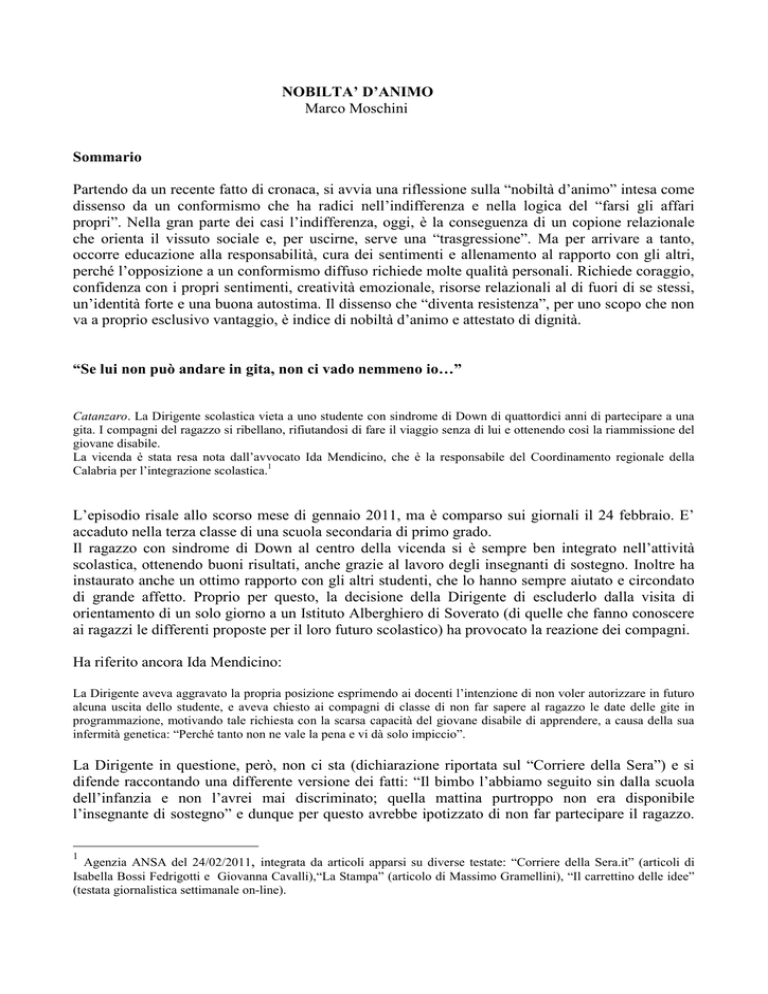 NOBILTA' D'ANIMO
Marco Moschini

Sommario

Partendo da un recente fatto di cronaca, si avvia una riflessione sulla "nobiltà d'animo" intesa come dissenso da un conformismo che ha radici nell'indifferenza e nella logica del "farsi gli affari propri". Nella gran parte dei casi l'indifferenza, oggi, è la conseguenza di un copione relazionale che orienta il vissuto sociale e, per uscirne, serve una "trasgressione". Ma per arrivare a tanto, occorre educazione alla responsabilità, cura dei sentimenti e allenamento al rapporto con gli altri, perché l'opposizione a un conformismo diffuso richiede molte qualità personali. Richiede coraggio, confidenza con i propri sentimenti, creatività emozionale, risorse relazionali al di fuori di se stessi, un'identità forte e una buona autostima. Il dissenso che "diventa resistenza", per uno scopo che non va a proprio esclusivo vantaggio, è indice di nobiltà d'animo e attestato di dignità.

"Se lui non può andare in gita, non ci vado nemmeno io…"

Catanzaro. La Dirigente scolastica vieta a uno studente con sindrome di Down di quattordici anni di partecipare a una gita. I compagni del ragazzo si ribellano, rifiutandosi di fare il viaggio senza di lui e ottenendo così la riammissione del giovane disabile.
La vicenda è stata resa nota dall'avvocato Ida Mendicino, che è la responsabile del Coordinamento regionale della Calabria per l'integrazione scolastica.$^1$

L'episodio risale allo scorso mese di gennaio 2011, ma è comparso sui giornali il 24 febbraio. E' accaduto nella terza classe di una scuola secondaria di primo grado.
Il ragazzo con sindrome di Down al centro della vicenda si è sempre ben integrato nell'attività scolastica, ottenendo buoni risultati, anche grazie al lavoro degli insegnanti di sostegno. Inoltre ha instaurato anche un ottimo rapporto con gli altri studenti, che lo hanno sempre aiutato e circondato di grande affetto. Proprio per questo, la decisione della Dirigente di escluderlo dalla visita di orientamento di un solo giorno a un Istituto Alberghiero di Soverato (di quelle che fanno conoscere ai ragazzi le differenti proposte per il loro futuro scolastico) ha provocato la reazione dei compagni.

Ha riferito ancora Ida Mendicino:

La Dirigente aveva aggravato la propria posizione esprimendo ai docenti l'intenzione di non voler autorizzare in futuro alcuna uscita dello studente, e aveva chiesto ai compagni di classe di non far sapere al ragazzo le date delle gite in programmazione, motivando tale richiesta con la scarsa capacità del giovane disabile di apprendere, a causa della sua infermità genetica: "Perché tanto non ne vale la pena e vi dà solo impiccio".

La Dirigente in questione, però, non ci sta (dichiarazione riportata sul "Corriere della Sera") e si difende raccontando una differente versione dei fatti: "Il bimbo l'abbiamo seguito sin dalla scuola dell'infanzia e non l'avrei mai discriminato; quella mattina purtroppo non era disponibile l'insegnante di sostegno" e dunque per questo avrebbe ipotizzato di non far partecipare il ragazzo.

$^1$ Agenzia ANSA del 24/02/2011, integrata da articoli apparsi su diverse testate: "Corriere della Sera.it" (articoli di Isabella Bossi Fedrigotti e Giovanna Cavalli),"La Stampa" (articolo di Massimo Gramellini), "Il carrettino delle idee" (testata giornalistica settimanale on-line).